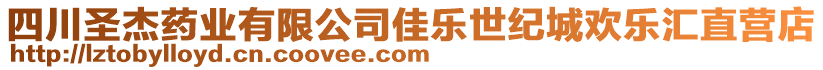 四川圣杰药业有限公司佳乐世纪城欢乐汇直营店
http://lztobylloyd.cn.coovee.com